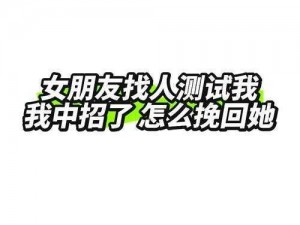 女朋友找人测试我
我中招了 怎么挽回她